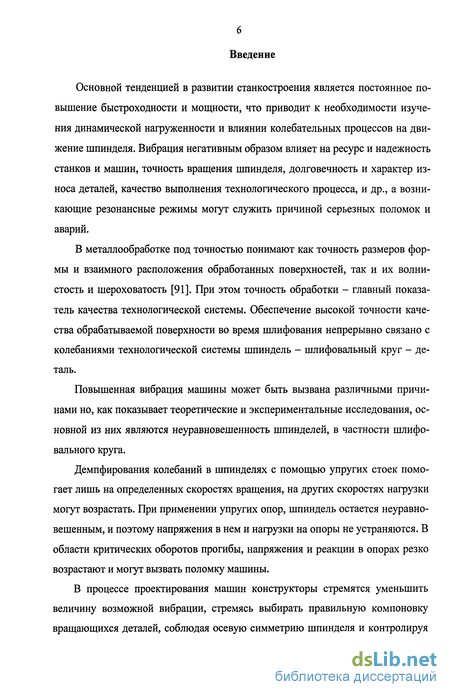 6

Введение

Основной тенденцией в развитии станкостроения является постоянное повышение быстроходности и мощности, что приводит к необходимости изучения динамической нагруженности и влиянии колебательных процессов на движение шпинделя. Вибрация негативным образом влияет на ресурс и надежность станков и машин, точность вращения шпинделя, долговечность и характер износа деталей, качество выполнения технологического процесса, и др., а возникающие резонансные режимы могут служить причиной серьезных поломок и аварий.

В металлообработке под точностью понимают как точность размеров формы и взаимного расположения обработанных поверхностей, так и их волнистость и шероховатость [91]. При этом точность обработки – главный показатель качества технологической системы. Обеспечение высокой точности качества обрабатываемой поверхности во время шлифования непрерывно связано с колебаниями технологической системы шпиндель – шлифовальный круг – деталь.

Повышенная вибрация машины может быть вызвана различными причинами но, как показывает теоретические и экспериментальные исследования, основной из них являются неуравновешенность шпинделей, в частности шлифовального круга.

Демпфирования колебаний в шпинделях с помощью упругих стоек помогает лишь на определенных скоростях вращения, на других скоростях нагрузки могут возрастать. При применении упругих опор, шпиндель остается неуравновешенным, и поэтому напряжения в нем и нагрузки на опоры не устраняются. В области критических оборотов прогибы, напряжения и реакции в опорах резко возрастают и могут вызвать поломку машины.

В процессе проектирования машин конструкторы стремятся уменьшить величину возможной вибрации, стремясь выбирать правильную компоновку вращающихся деталей, соблюдая осевую симметрию шпинделя и контролируя

dsLib.net
библиотека диссертаций